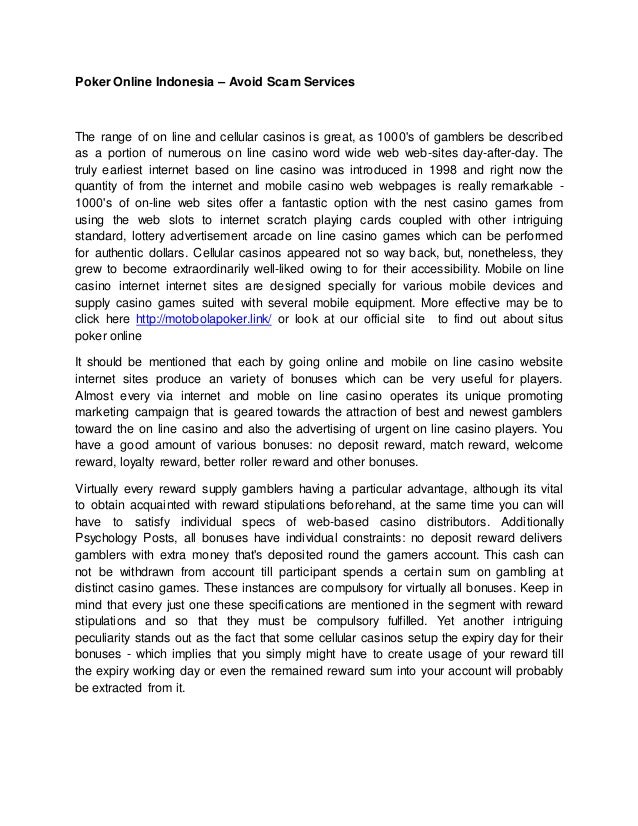 Poker Online Indonesia – Avoid Scam Services

The range of on line and cellular casinos is great, as 1000's of gamblers be described as a portion of numerous on line casino word wide web web-sites day-after-day. The truly earliest internet based on line casino was introduced in 1998 and right now the quantity of from the internet and mobile casino web webpages is really remarkable - 1000's of on-line web sites offer a fantastic option with the nest casino games from using the web slots to internet scratch playing cards coupled with other intriguing standard, lottery advertisement arcade on line casino games which can be performed for authentic dollars. Cellular casinos appeared not so way back, but, nonetheless, they grew to become extraordinarily well-liked owing to for their accessibility. Mobile on line casino internet internet sites are designed specially for various mobile devices and supply casino games suited with several mobile equipment. More effective may be to click here http://motobolapoker.link/ or look at our official site to find out about situs poker online

It should be mentioned that each by going online and mobile on line casino website internet sites produce an variety of bonuses which can be very useful for players. Almost every via internet and moble on line casino operates its unique promoting marketing campaign that is geared towards the attraction of best and newest gamblers toward the on line casino and also the advertising of urgent on line casino players. You have a good amount of various bonuses: no deposit reward, match reward, welcome reward, loyalty reward, better roller reward and other bonuses.

Virtually every reward supply gamblers having a particular advantage, although its vital to obtain acquainted with reward stipulations beforehand, at the same time you can will have to satisfy individual specs of web-based casino distributors. Additionally Psychology Posts, all bonuses have individual constraints: no deposit reward delivers gamblers with extra money that's deposited round the gamers account. This cash can not be withdrawn from account till participant spends a certain sum on gambling at distinct casino games. These instances are compulsory for virtually all bonuses. Keep in mind that every just one these specifications are mentioned in the segment with reward stipulations and so that they must be compulsory fulfilled. Yet another intriguing peculiarity stands out as the fact that some cellular casinos setup the expiry day for their bonuses - which implies that you simply might have to create usage of your reward till the expiry working day or even the remained reward sum into your account will probably be extracted from it.